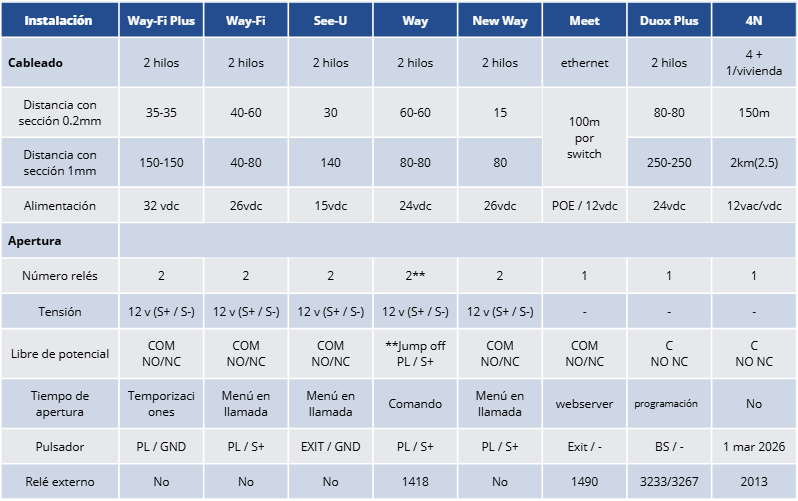 | Instalación | Way-Fi Plus | Way-Fi | See-U | Way | New Way | Meet | Duox Plus | 4N |
|---|---|---|---|---|---|---|---|---|
| Cableado | 2 hilos | 2 hilos | 2 hilos | 2 hilos | 2 hilos | ethernet | 2 hilos | 4 + 1/vivienda |
| Distancia con sección 0.2mm | 35-35 | 40-60 | 30 | 60-60 | 15 | 100m por switch | 80-80 | 150m |
| Distancia con sección 1mm | 150-150 | 40-80 | 140 | 80-80 | 80 | | 250-250 | 2km(2.5) |
| Alimentación | 32 vdc | 26vdc | 15vdc | 24vdc | 26vdc | POE / 12vdc | 24vdc | 12vac/vdc |
| Apertura | | | | | | | | |
| Número relés | 2 | 2 | 2 | 2** | 2 | 1 | 1 | 1 |
| Tensión | 12 v (S+ / S-) | 12 v (S+ / S-) | 12 v (S+ / S-) | 12 v (S+ / S-) | 12 v (S+ / S-) | - | - | - |
| Libre de potencial | COM NO/NC | COM NO/NC | COM NO/NC | **Jump off PL / S+ | COM NO/NC | COM NO/NC | C NO NC | C NO NC |
| Tiempo de apertura | Temporizaciones | Menú en llamada | Menú en llamada | Comando | Menú en llamada | webserver | programación | No |
| Pulsador | PL / GND | PL / S+ | EXIT / GND | PL / S+ | PL / S+ | Exit / - | BS / - | 1 mar 2026 |
| Relé externo | No | No | No | 1418 | No | 1490 | 3233/3267 | 2013 |